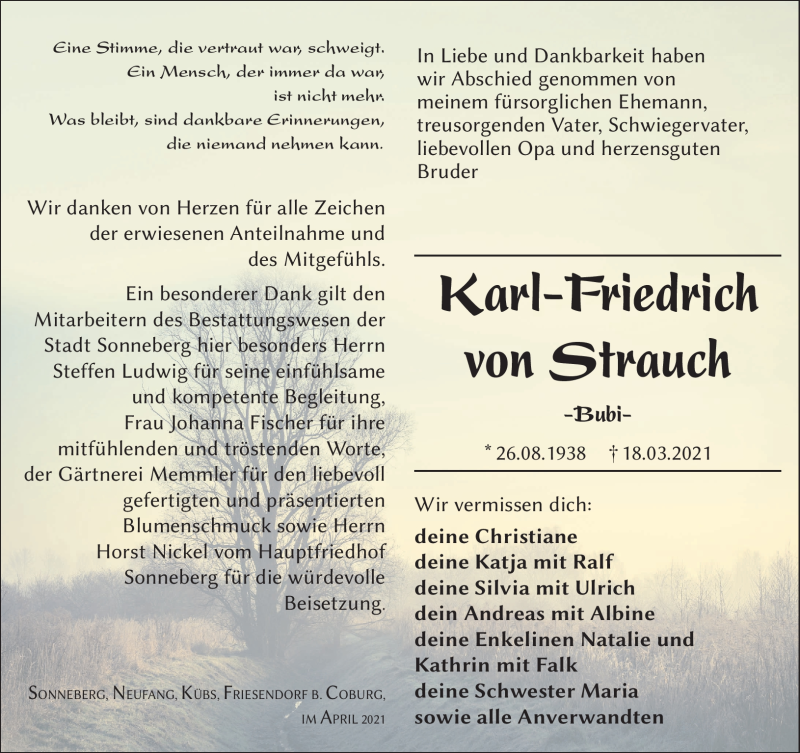 Eine Stimme, die vertraut war, schweigt.
Ein Mensch, der immer da war, ist nicht mehr.
Was bleibt, sind dankbare Erinnerungen, die niemand nehmen kann.

Wir danken von Herzen für alle Zeichen der erwiesenen Anteilnahme und des Mitgefühls.

Ein besonderer Dank gilt den Mitarbeitern des Bestattungswesen der Stadt Sonneberg hier besonders Herrn Steffen Ludwig für seine einfühlsame und kompetente Begleitung, Frau Johanna Fischer für ihre mitfühlenden und tröstenden Worte, der Gärtnerei Memmler für den liebevoll gefertigten und präsentierten Blumenschmuck sowie Herrn Horst Nickel vom Hauptfriedhof Sonneberg für die würdevolle Beisetzung.

Sonneberg, Neufang, Kübs, Friesendorf b. Coburg, im April 2021

In Liebe und Dankbarkeit haben wir Abschied genommen von meinem fürsorglichen Ehemann, treusorgenden Vater, Schwiegervater, liebevollen Opa und herzensguten Bruder

Karl-Friedrich von Strauch

-Bubi-

* 26.08.1938 † 18.03.2021

Wir vermissen dich:

deine Christiane
deine Katja mit Ralf
deine Silvia mit Ulrich
dein Andreas mit Albine
deine Enkelinen Natalie und Kathrin mit Falk
deine Schwester Maria
sowie alle Anverwandten